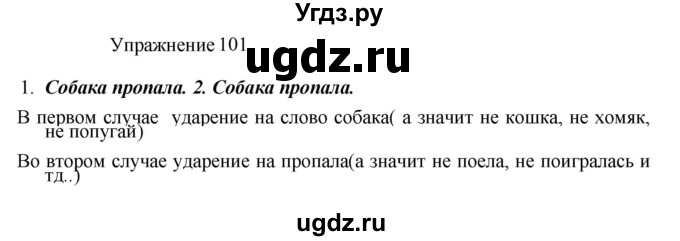 Угдз.ру

Упражнение 101 ugdz.ru

1. Собака пропала. 2. Собака пропала.

В первом случае ударение на слово собака( а значит не кошка, не хомяк, не попугай)

Во втором случае ударение на пропала(а значит не поела, не поигралась и тд..)

ugdz.ru